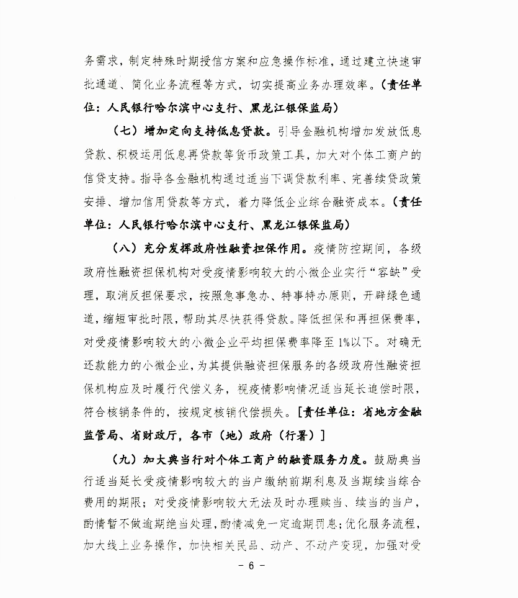 务需求，制定特殊时期授信方案和应急操作标准，通过建立快速审批通道、简化业务流程等方式，切实提高业务办理效率。（责任单位：人民银行哈尔滨中心支行、黑龙江银保监局）

（七）增加定向支持低息贷款。引导金融机构增加发放低息贷款、积极运用低息再贷款等货币政策工具，加大对个体工商户的信贷支持。指导各金融机构通过适当下调贷款利率、完善续贷政策安排、增加信用贷款等方式，着力降低企业综合融资成本。（责任单位：人民银行哈尔滨中心支行、黑龙江银保监局）

（八）充分发挥政府性融资担保作用。疫情防控期间，各级政府性融资担保机构对受疫情影响较大的小微企业实行“容缺”受理，取消反担保要求，按照急事急办、特事特办原则，开辟绿色通道，缩短审批时限，帮助其尽快获得贷款。降低担保和再担保费率，对受疫情影响较大的小微企业平均担保费率降至1%以下。对确无还款能力的小微企业，为其提供融资担保服务的各级政府性融资担保机构应及时履行代偿义务，视疫情影响情况适当延长追偿时限，符合核销条件的，按规定核销代偿损失。[责任单位：省地方金融监管局、省财政厅，各市（地）政府（行署）]

（九）加大典当行对个体工商户的融资服务力度。鼓励典当行适当延长受疫情影响较大的当户缴纳前期利息及当期续当综合费用的期限；对受疫情影响较大无法及时办理赎当、续当的当户，酌情暂不做逾期绝当处理，酌情减免一定逾期罚息；优化服务流程，加大线上业务操作，加快相关民品、动产、不动产变现，加强对受

- 6 -